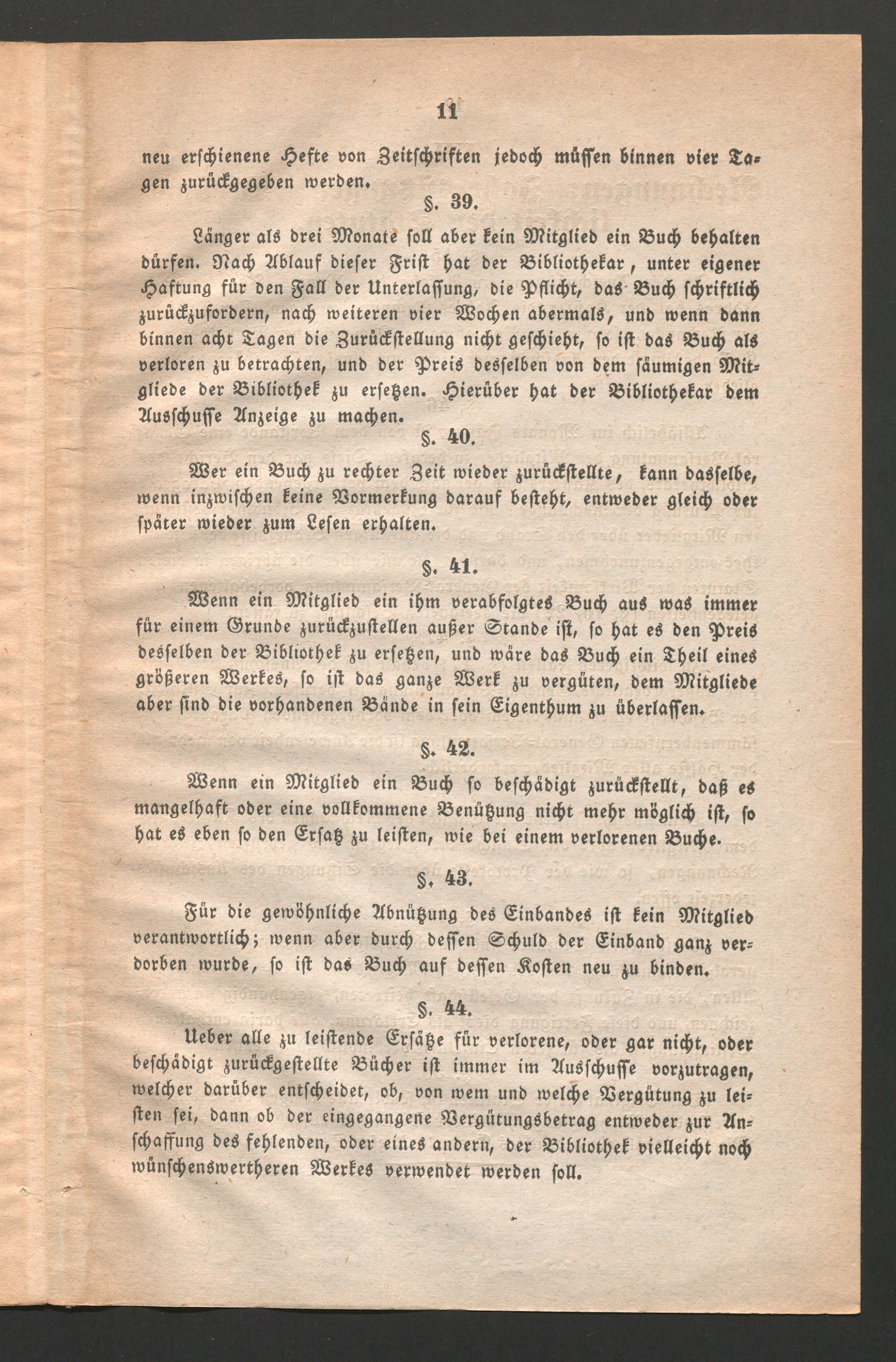 11

neu erschienene Hefte von Zeitschriften jedoch müssen binnen vier Tagen zurückgegeben werden.

§. 39.

Länger als drei Monate soll aber kein Mitglied ein Buch behalten dürfen. Nach Ablauf dieser Frist hat der Bibliothekar, unter eigener Haftung für den Fall der Unterlassung, die Pflicht, das Buch schriftlich zurückzufordern, nach weiteren vier Wochen abermals, und wenn dann binnen acht Tagen die Zurückstellung nicht geschieht, so ist das Buch als verloren zu betrachten, und der Preis desselben von dem säumigen Mitgliede der Bibliothek zu ersetzen. Hierüber hat der Bibliothekar dem Ausschusse Anzeige zu machen.

§. 40.

Wer ein Buch zu rechter Zeit wieder zurückstellte, kann dasselbe, wenn inzwischen keine Vormerkung darauf besteht, entweder gleich oder später wieder zum Lesen erhalten.

§. 41.

Wenn ein Mitglied ein ihm verabfolgtes Buch aus was immer für einem Grunde zurückzustellen außer Stande ist, so hat es den Preis desselben der Bibliothek zu ersetzen, und wäre das Buch ein Theil eines größeren Werkes, so ist das ganze Werk zu vergüten, dem Mitgliede aber sind die vorhandenen Bände in sein Eigenthum zu überlassen.

§. 42.

Wenn ein Mitglied ein Buch so beschädigt zurückstellt, daß es mangelhaft oder eine vollkommene Benützung nicht mehr möglich ist, so hat es eben so den Ersatz zu leisten, wie bei einem verlorenen Buche.

§. 43.

Für die gewöhnliche Abnützung des Einbandes ist kein Mitglied verantwortlich; wenn aber durch dessen Schuld der Einband ganz verdorben wurde, so ist das Buch auf dessen Kosten neu zu binden.

§. 44.

Ueber alle zu leistende Ersätze für verlorene, oder gar nicht, oder beschädigt zurückgestellte Bücher ist immer im Ausschusse vorzutragen, welcher darüber entscheidet, ob, von wem und welche Vergütung zu leisten sei, dann ob der eingegangene Vergütungsbetrag entweder zur Anschaffung des fehlenden, oder eines andern, der Bibliothek vielleicht noch wünschenswertheren Werkes verwendet werden soll.